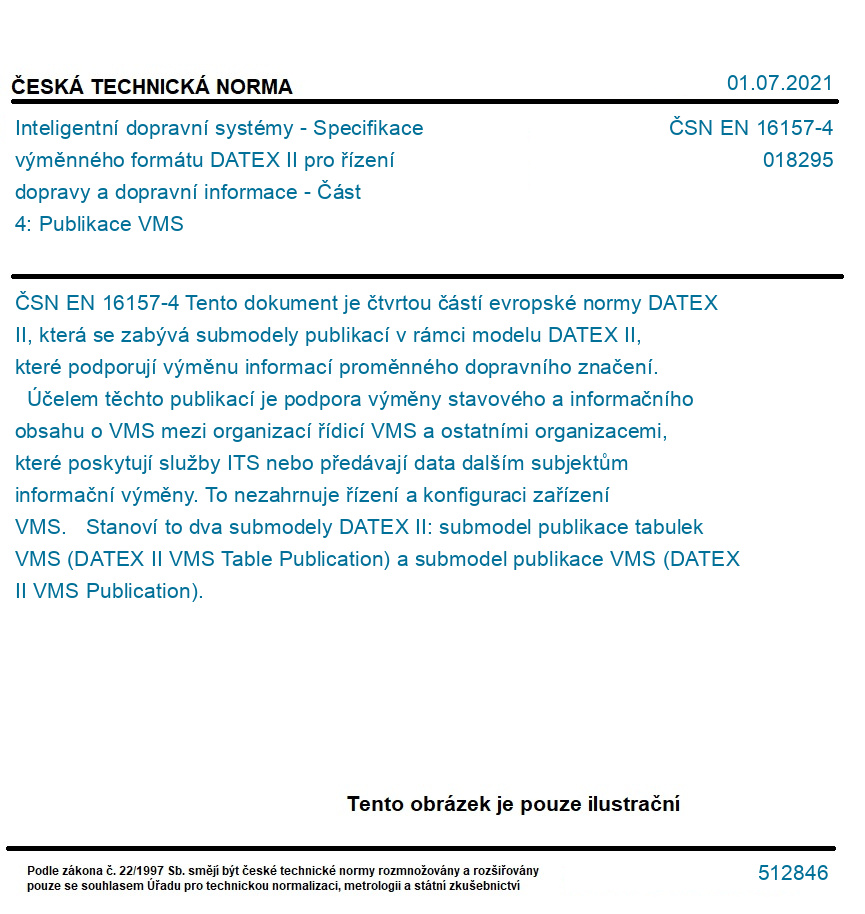 ČESKÁ TECHNICKÁ NORMA

01.07.2021

Inteligentní dopravní systémy - Specifikace výměnného formátu DATEX II pro řízení dopravy a dopravní informace - Část 4: Publikace VMS

ČSN EN 16157-4
018295

ČSN EN 16157-4 Tento dokument je čtvrtou částí evropské normy DATEX II, která se zabývá submodely publikací v rámci modelu DATEX II, které podporují výměnu informací proměnného dopravního značení. Účelem těchto publikací je podpora výměny stavového a informačního obsahu o VMS mezi organizací řídicí VMS a ostatními organizacemi, které poskytují služby ITS nebo předávají data dalším subjektům informační výměny. To nezahrnuje řízení a konfiguraci zařízení VMS. Stanoví to dva submodely DATEX II: submodel publikace tabulek VMS (DATEX II VMS Table Publication) a submodel publikace VMS (DATEX II VMS Publication).

Tento obrázek je pouze ilustrační

Podle zákona č. 22/1997 Sb. smějí být české technické normy rozmnožovány a rozšiřovány pouze se souhlasem Úřadu pro technickou normalizaci, metrologii a státní zkušebnictví

512846